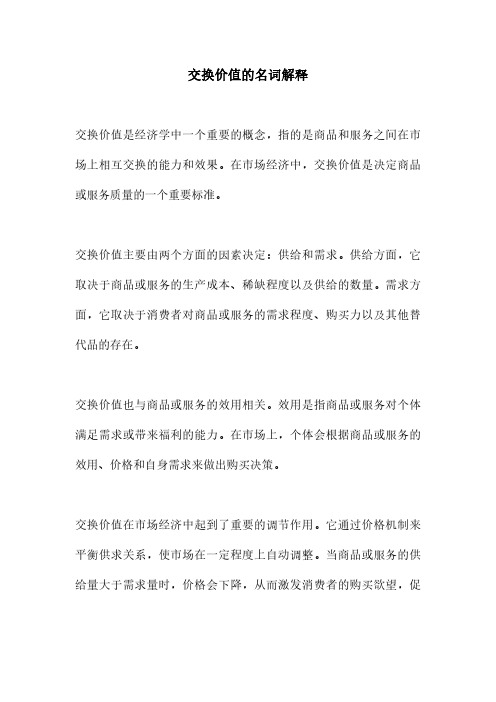 交换价值的名词解释

交换价值是经济学中一个重要的概念，指的是商品和服务之间在市场上相互交换的能力和效果。在市场经济中，交换价值是决定商品或服务质量的一个重要标准。

交换价值主要由两个方面的因素决定：供给和需求。供给方面，它取决于商品或服务的生产成本、稀缺程度以及供给的数量。需求方面，它取决于消费者对商品或服务的需求程度、购买力以及其他替代品的存在。

交换价值也与商品或服务的效用相关。效用是指商品或服务对个体满足需求或带来福利的能力。在市场上，个体会根据商品或服务的效用、价格和自身需求来做出购买决策。

交换价值在市场经济中起到了重要的调节作用。它通过价格机制来平衡供求关系，使市场在一定程度上自动调整。当商品或服务的供给量大于需求量时，价格会下降，从而激发消费者的购买欲望，促